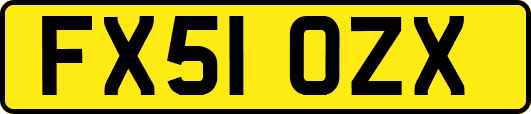 FX51 OZX